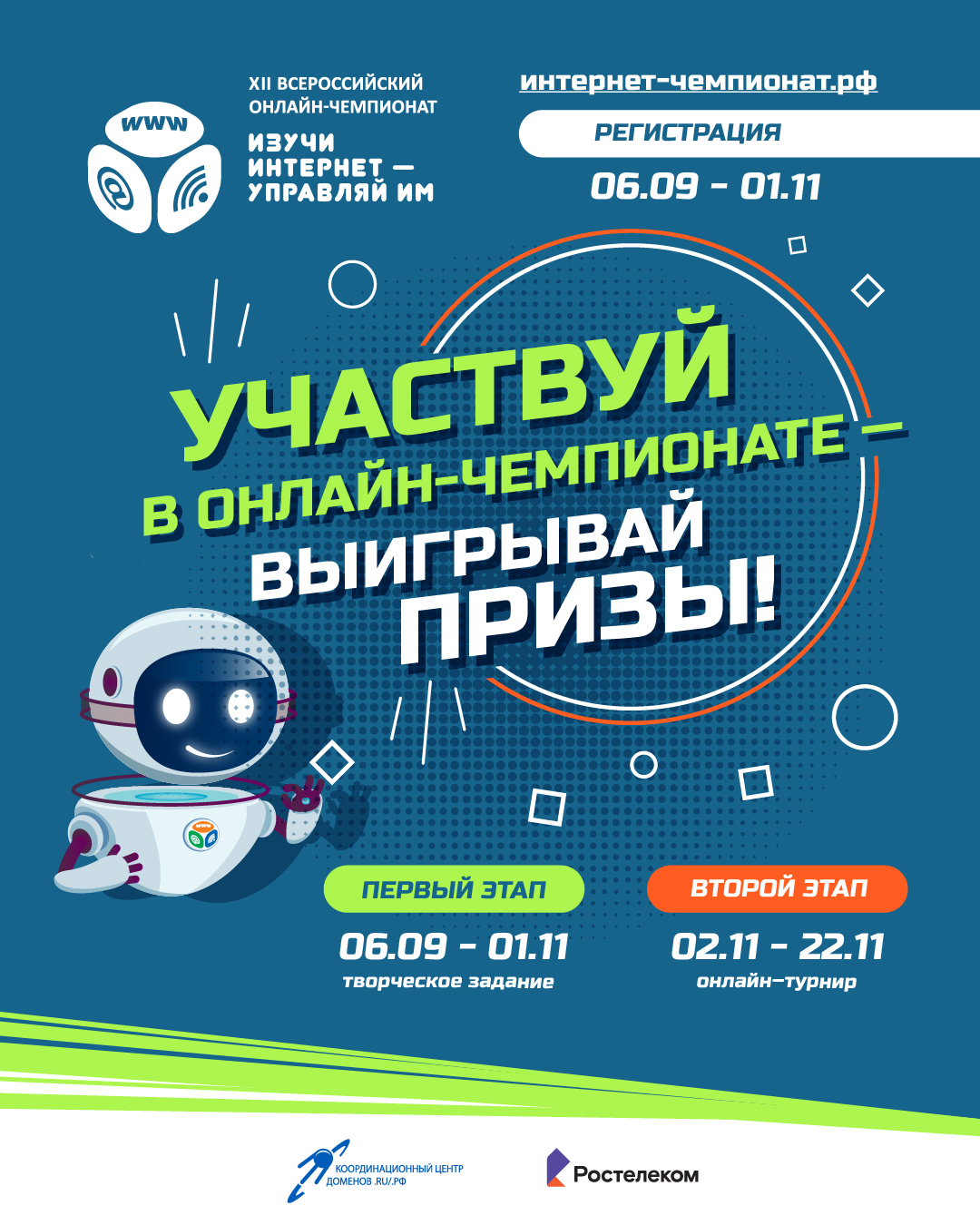 WWW

XII ВСЕРОССИЙСКИЙ ОНЛАЙН-ЧЕМПИОНАТ

ИЗУЧИ ИНТЕРНЕТ — УПРАВЛЯЙ ИМ

интернет-чемпионат.рф

РЕГИСТРАЦИЯ

06.09 - 01.11

УЧАСТВУЙ В ОНЛАЙН-ЧЕМПИОНАТЕ — ВЫИГРЫВАЙ ПРИЗЫ!

ПЕРВЫЙ ЭТАП

06.09 - 01.11

творческое задание

ВТОРОЙ ЭТАП

02.11 - 22.11

онлайн-турнир

КООРДИНАЦИОННЫЙ ЦЕНТР ДОМЕНОВ .RU/.РФ

Ростелеком